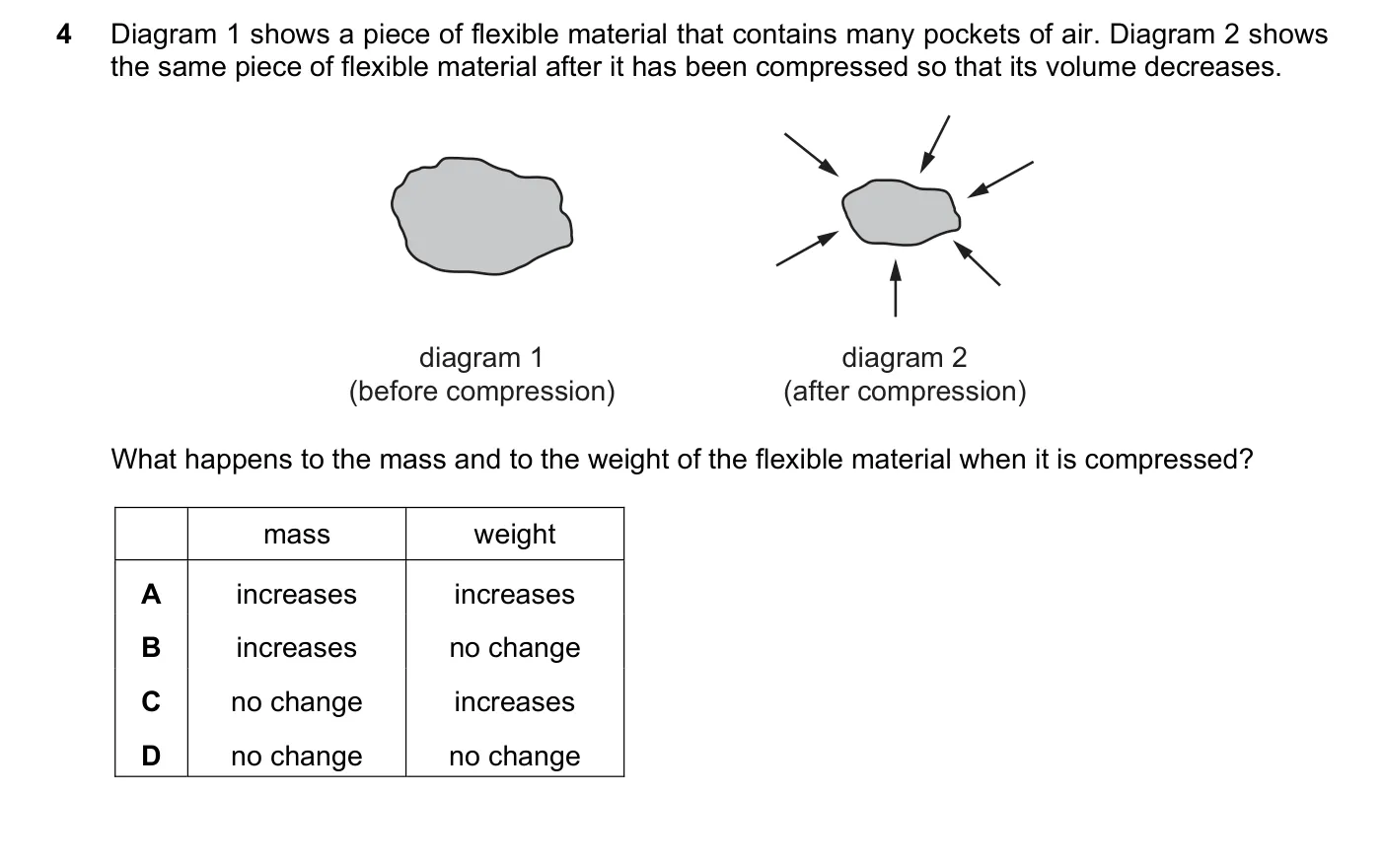 4 Diagram 1 shows a piece of flexible material that contains many pockets of air. Diagram 2 shows the same piece of flexible material after it has been compressed so that its volume decreases.

diagram 1
(before compression)

diagram 2
(after compression)

What happens to the mass and to the weight of the flexible material when it is compressed?

| | mass | weight |
|---|---|---|
| A | increases | increases |
| B | increases | no change |
| C | no change | increases |
| D | no change | no change |